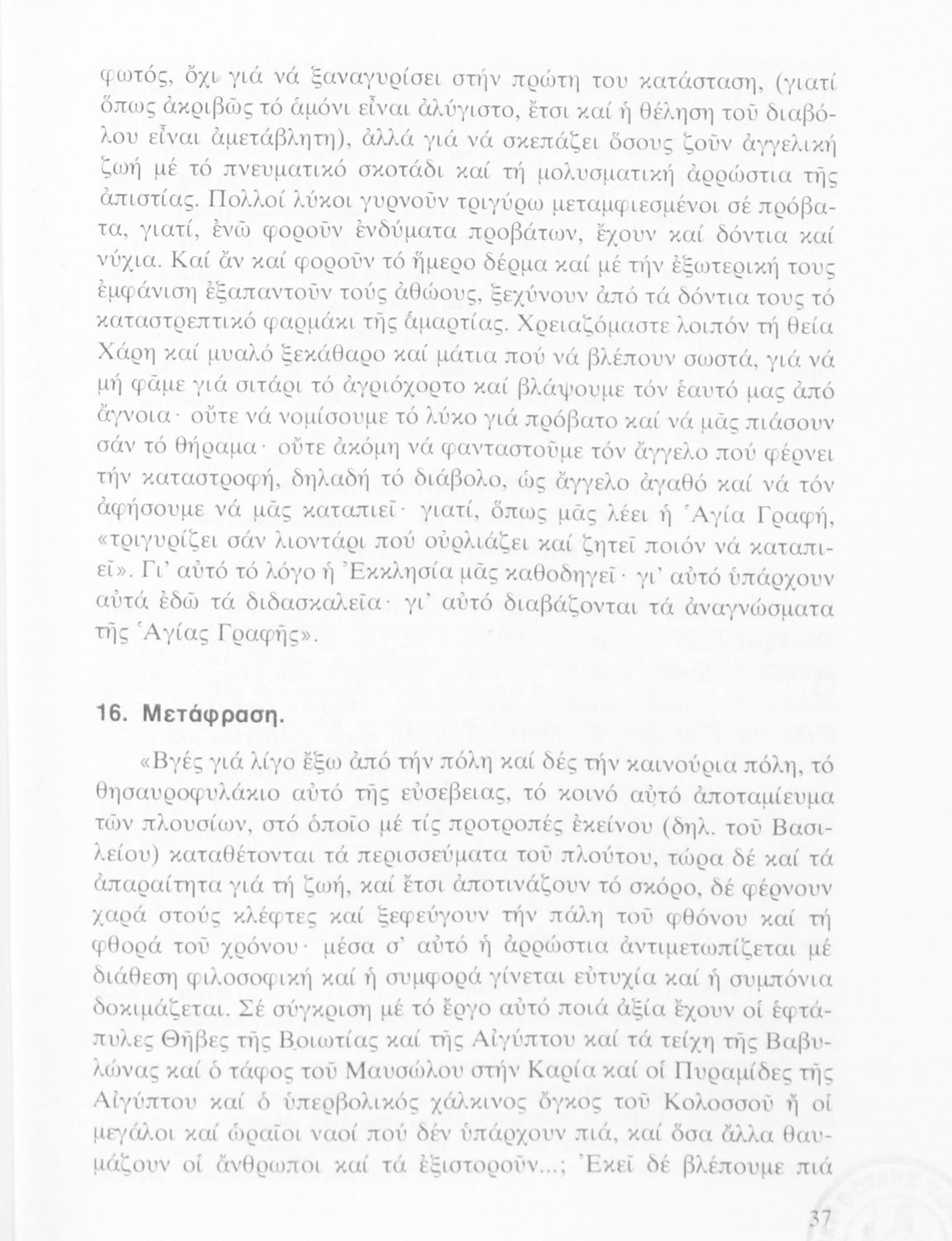 φωτός, ὄχι γιά νά ξαναγυρίσει στήν πρώτη του κατάσταση, (γιατί ὅπως ἀκριβῶς τό ἀμόνι εἶναι ἀλύγιστο, ἔτσι καί ἡ θέληση τοῦ διαβόλου εἶναι ἀμετάβλητη), ἀλλά γιά νά σκεπάζει ὅσους ζοῦν ἀγγελική ζωή μέ τό πνευματικό σκοτάδι καί τή μολυσματική ἀρρώστια τῆς ἀπιστίας. Πολλοί λύκοι γυρνοῦν τριγύρω μεταμφιεσμένοι σέ πρόβατα, γιατί, ἐνῶ φοροῦν ἐνδύματα προβάτων, ἔχουν καί δόντια καί νύχια. Καί ἄν καί φοροῦν τό ἥμερο δέρμα καί μέ τήν ἐξωτερική τους ἐμφάνιση ἐξαπαντοῦν τούς ἀθώους, ξεχύνουν ἀπό τά δόντια τους τό καταστρεπτικό φαρμάκι τῆς ἁμαρτίας. Χρειαζόμαστε λοιπόν τή θεία Χάρη καί μυαλό ξεκάθαρο καί μάτια πού νά βλέπουν σωστά, γιά νά μή φᾶμε γιά σιτάρι τό ἀγριόχορτο καί βλάψουμε τόν ἑαυτό μας ἀπό ἄγνοια· οὔτε νά νομίσουμε τό λύκο γιά πρόβατο καί νά μᾶς πιάσουν σάν τό θήραμα· οὔτε ἀκόμη νά φανταστοῦμε τόν ἄγγελο πού φέρνει τήν καταστροφή, δηλαδή τό διάβολο, ὡς ἄγγελο ἀγαθό καί νά τόν ἀφήσουμε νά μᾶς καταπιεῖ· γιατί, ὅπως μᾶς λέει ἡ Ἁγία Γραφή, «τριγυρίζει σάν λιοντάρι πού οὐρλιάζει καί ζητεῖ ποιόν νά καταπιεῖ». Γι' αὐτό τό λόγο ἡ Ἐκκλησία μᾶς καθοδηγεῖ· γι' αὐτό ὑπάρχουν αὐτά ἐδῶ τά διδασκαλεῖα· γι' αὐτό διαβάζονται τά ἀναγνώσματα τῆς Ἁγίας Γραφῆς».

16. Μετάφραση.

«Βγές γιά λίγο ἔξω ἀπό τήν πόλη καί δές τήν καινούρια πόλη, τό θησαυροφυλάκιο αὐτό τῆς εὐσέβειας, τό κοινό αὐτό ἀποταμίευμα τῶν πλουσίων, στό ὁποῖο μέ τίς προτροπές ἐκείνου (δηλ. τοῦ Βασιλείου) καταθέτονται τά περισσεύματα τοῦ πλούτου, τώρα δέ καί τά ἀπαραίτητα γιά τή ζωή, καί ἔτσι ἀποτινάζουν τό σκόρο, δέ φέρνουν χαρά στούς κλέφτες καί ξεφεύγουν τήν πάλη τοῦ φθόνου καί τή φθορά τοῦ χρόνου· μέσα σ' αὐτό ἡ ἀρρώστια ἀντιμετωπίζεται μέ διάθεση φιλοσοφική καί ἡ συμφορά γίνεται εὐτυχία καί ἡ συμπόνια δοκιμάζεται. Σέ σύγκριση μέ τό ἔργο αὐτό ποιά ἀξία ἔχουν οἱ ἑφτάπυλες Θῆβες τῆς Βοιωτίας καί τῆς Αἰγύπτου καί τά τείχη τῆς Βαβυλώνας καί ὁ τάφος τοῦ Μαυσώλου στήν Καρία καί οἱ Πυραμίδες τῆς Αἰγύπτου καί ὁ ὑπερβολικός χάλκινος ὄγκος τοῦ Κολοσσοῦ ἤ οἱ μεγάλοι καί ὡραῖοι ναοί πού δέν ὑπάρχουν πιά, καί ὅσα ἄλλα θαυμάζουν οἱ ἄνθρωποι καί τά ἐξιστοροῦν...; Ἐκεῖ δέ βλέπουμε πιά

37